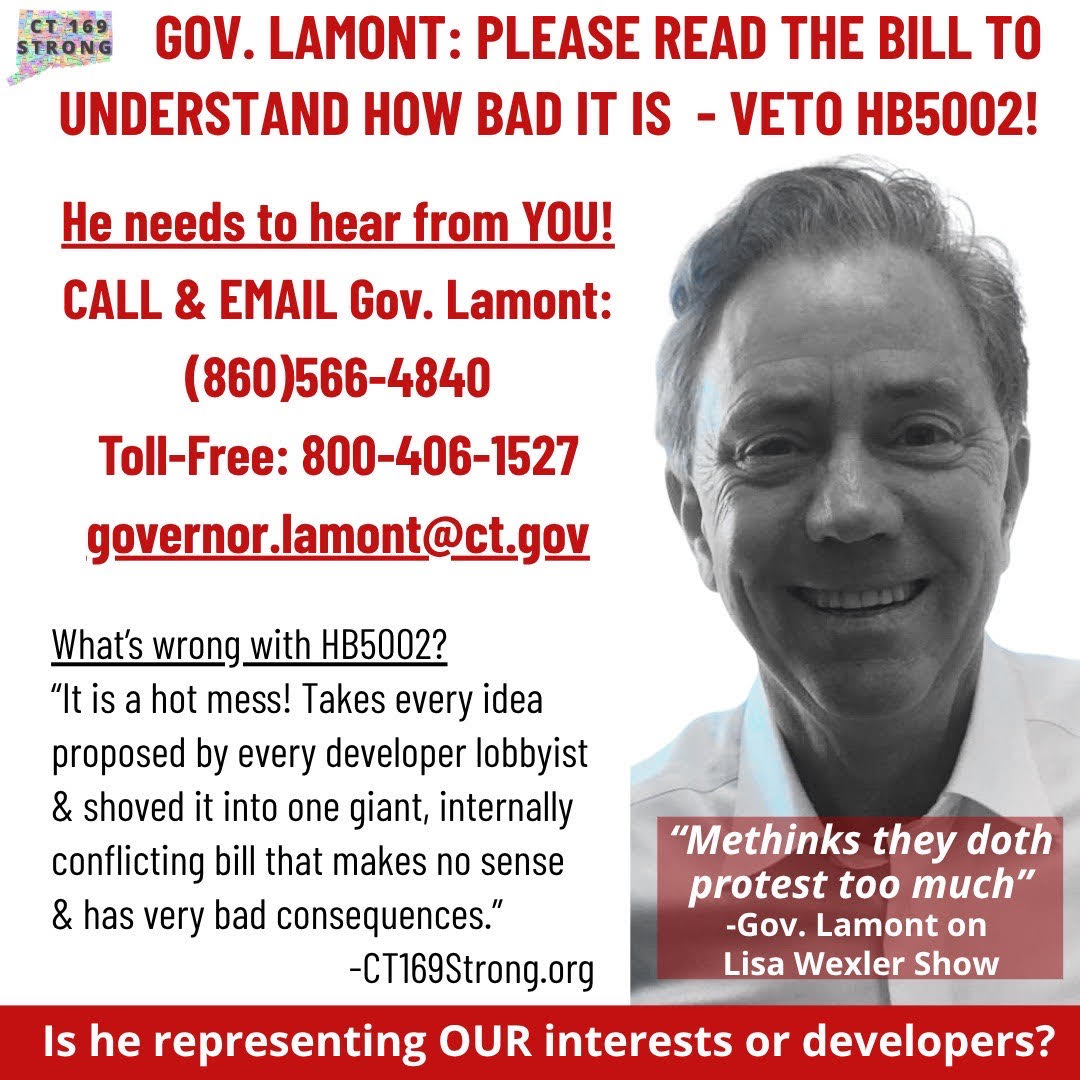 CT 169
STRONG

GOV. LAMONT: PLEASE READ THE BILL TO UNDERSTAND HOW BAD IT IS - VETO HB5002!

He needs to hear from YOU!

CALL & EMAIL Gov. Lamont:

(860)566-4840

Toll-Free: 800-406-1527

governor.lamont@ct.gov

What's wrong with HB5002?

"It is a hot mess! Takes every idea proposed by every developer lobbyist & shoved it into one giant, internally conflicting bill that makes no sense & has very bad consequences."

-CT169Strong.org

"Methinks they doth protest too much"

-Gov. Lamont on
Lisa Wexler Show

Is he representing OUR interests or developers?